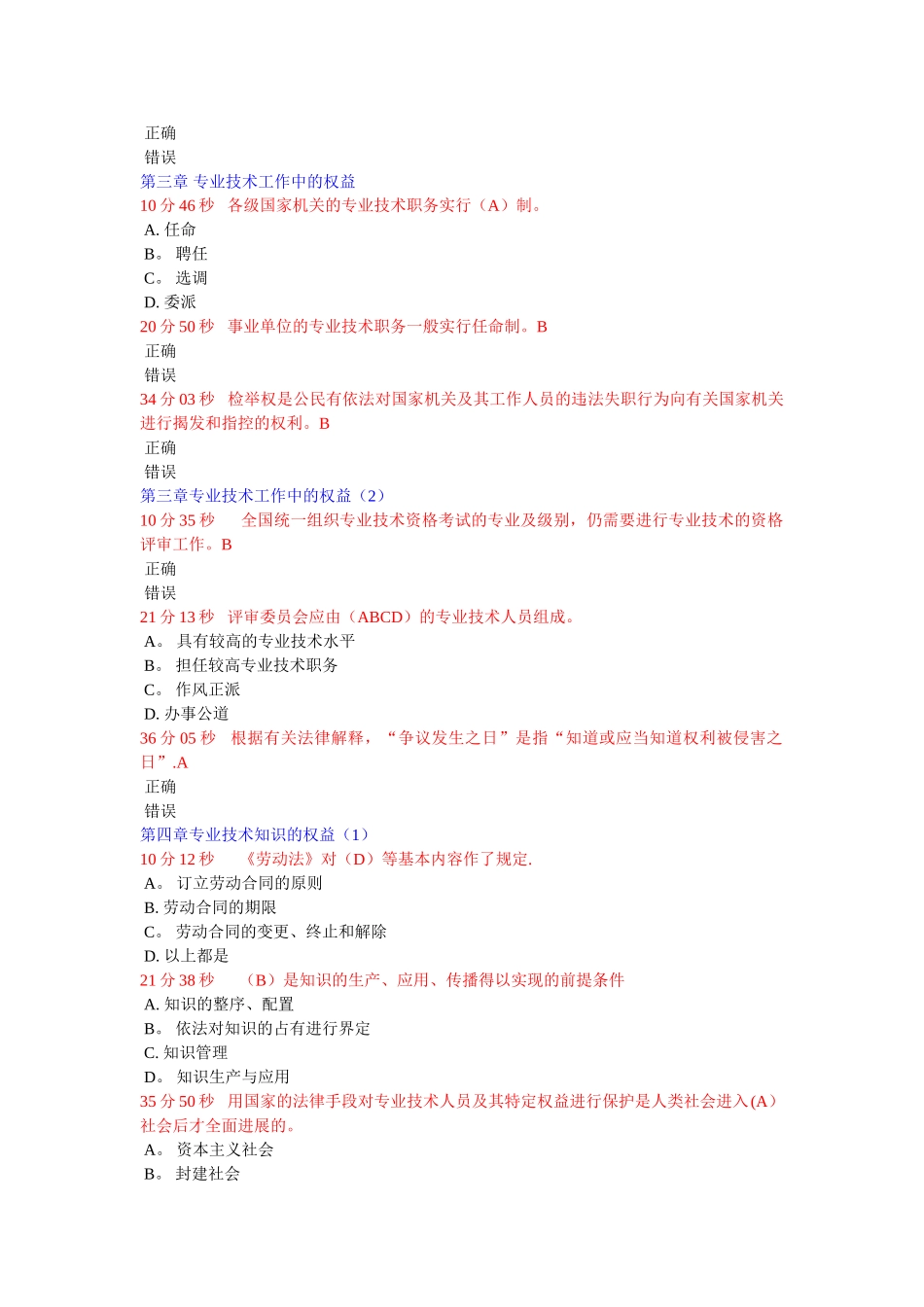 正确
错误
第三章 专业技术工作中的权益
10 分 46 秒　各级国家机关的专业技术职务实行（A）制。
A. 任命
B。 聘任
C。 选调
D. 委派
20 分 50 秒　事业单位的专业技术职务一般实行任命制。B
正确
错误
34 分 03 秒　检举权是公民有依法对国家机关及其工作人员的违法失职行为向有关国家机关进行揭发和指控的权利。B
正确
错误
第三章专业技术工作中的权益（2）
10 分 35 秒　　全国统一组织专业技术资格考试的专业及级别，仍需要进行专业技术的资格评审工作。B
正确
错误
21 分 13 秒　评审委员会应由（ABCD）的专业技术人员组成。
A。 具有较高的专业技术水平
B。 担任较高专业技术职务
C。 作风正派
D. 办事公道
36 分 05 秒　根据有关法律解释，“争议发生之日”是指“知道或应当知道权利被侵害之日”.A
正确
错误
第四章专业技术知识的权益（1）
10 分 12 秒　　《劳动法》对（D）等基本内容作了规定.
A。 订立劳动合同的原则
B. 劳动合同的期限
C。 劳动合同的变更、终止和解除
D. 以上都是
21 分 38 秒　　（B）是知识的生产、应用、传播得以实现的前提条件
A. 知识的整序、配置
B。 依法对知识的占有进行界定
C. 知识管理
D。 知识生产与应用
35 分 50 秒　用国家的法律手段对专业技术人员及其特定权益进行保护是人类社会进入(A）社会后才全面进展的。
A。 资本主义社会
B。 封建社会